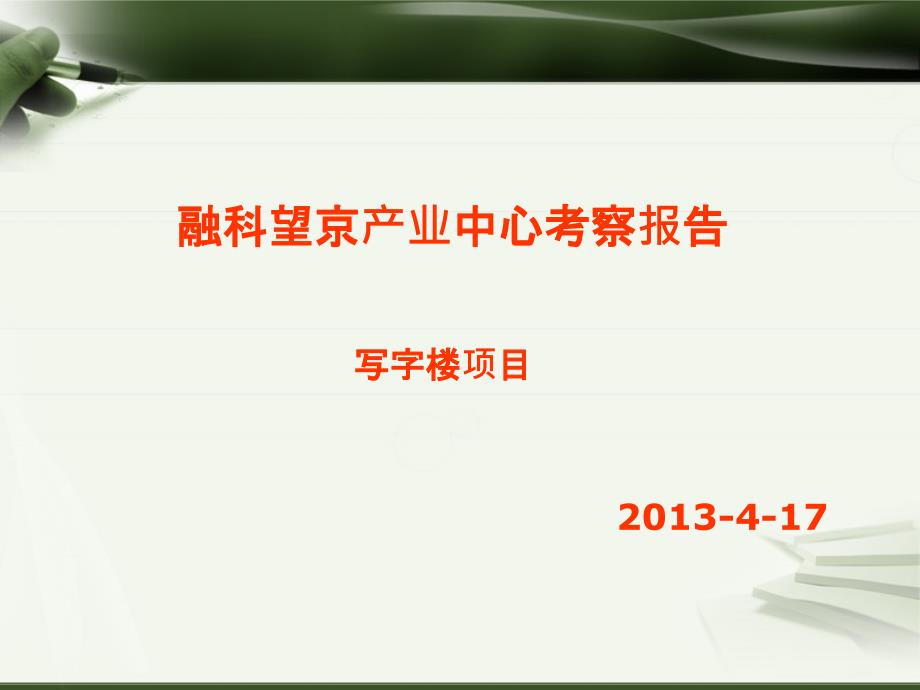 融科望京产业中心考察报告

写字楼项目

2013-4-17